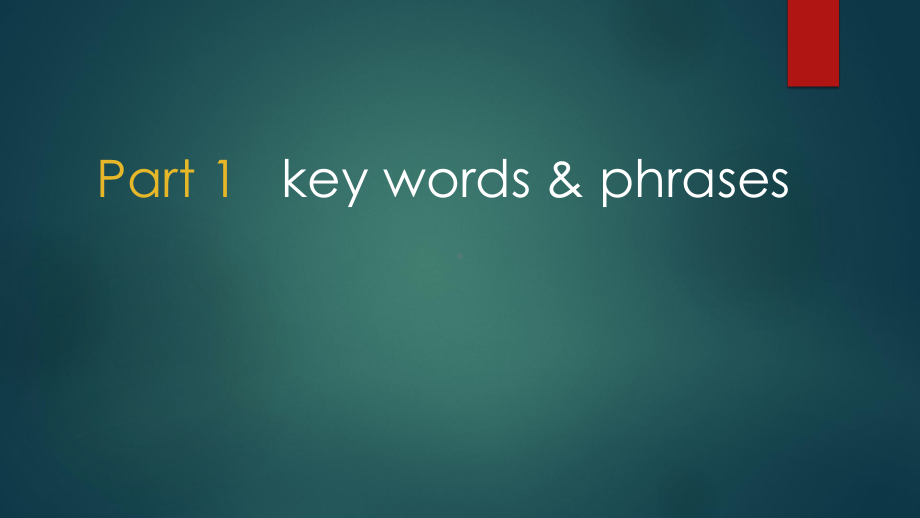 Part 1   key words & phrases